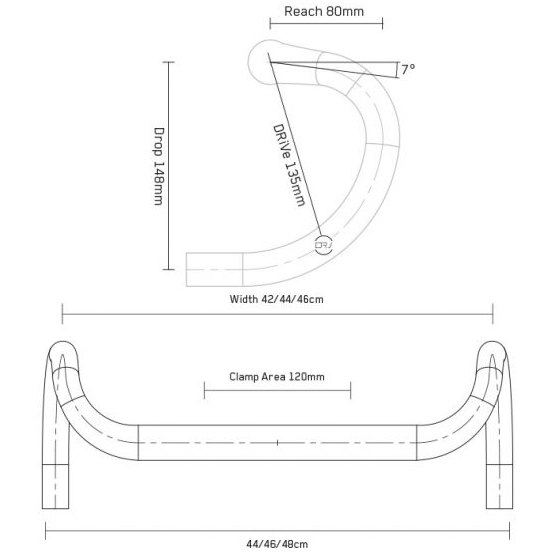 Reach 80mm

7°

Drop 148mm

DRiVe 135mm

DRV

Width 42/44/46cm

Clamp Area 120mm

44/46/48cm